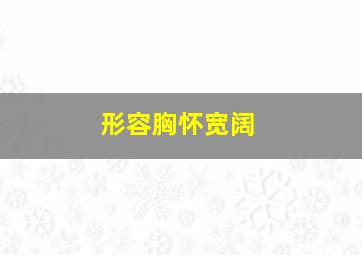 形容胸怀宽阔